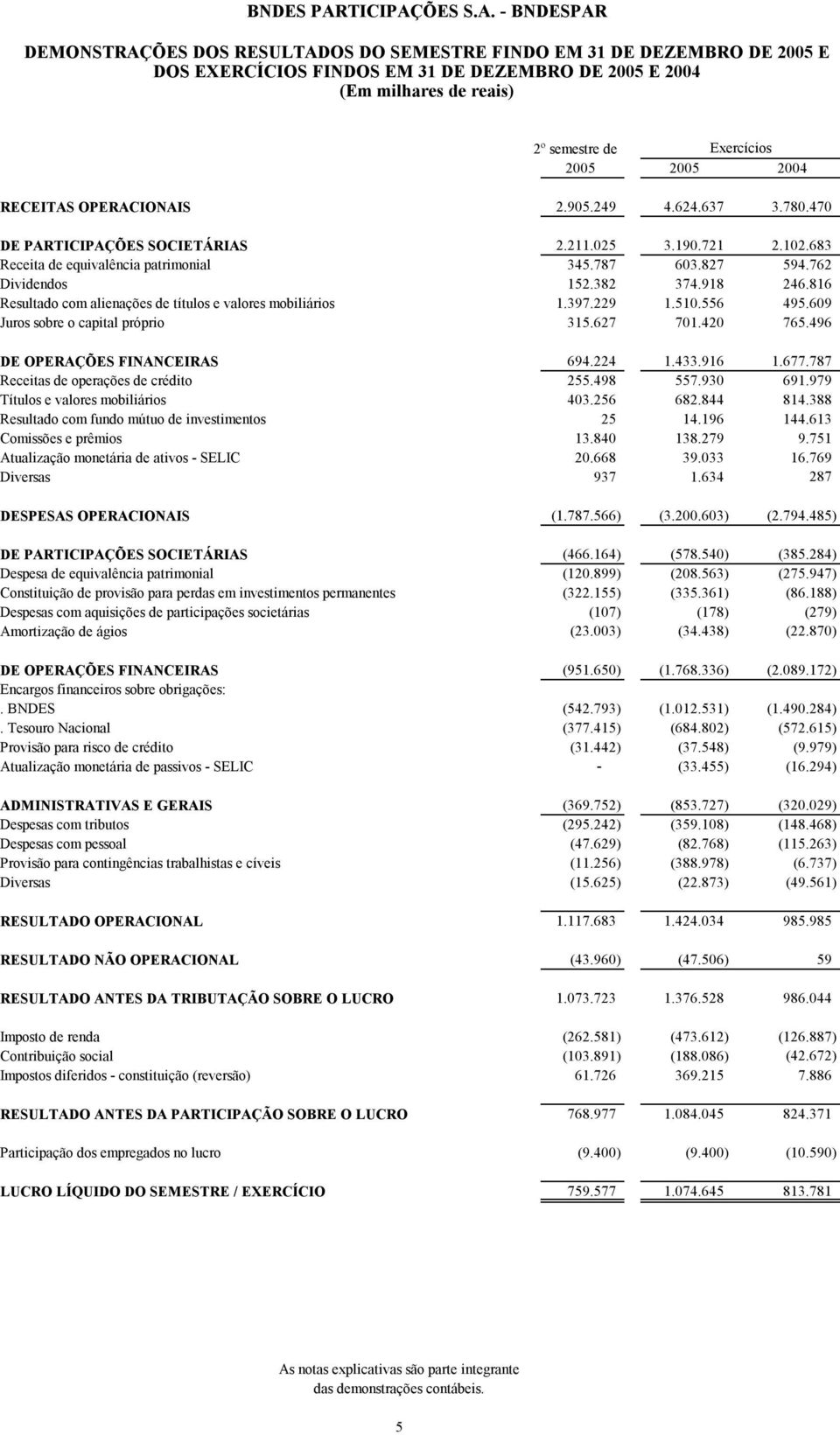 BNDES PARTICIPAÇÕES S.A. - BNDESPAR

DEMONSTRAÇÕES DOS RESULTADOS DO SEMESTRE FINDO EM 31 DE DEZEMBRO DE 2005 E DOS EXERCÍCIOS FINDOS EM 31 DE DEZEMBRO DE 2005 E 2004
(Em milhares de reais)

| | 2º semestre de 2005 | Exercícios 2005 | 2004 |
|---|---|---|---|
| RECEITAS OPERACIONAIS | 2.905.249 | 4.624.637 | 3.780.470 |
| DE PARTICIPAÇÕES SOCIETÁRIAS | 2.211.025 | 3.190.721 | 2.102.683 |
| Receita de equivalência patrimonial | 345.787 | 603.827 | 594.762 |
| Dividendos | 152.382 | 374.918 | 246.816 |
| Resultado com alienações de títulos e valores mobiliários | 1.397.229 | 1.510.556 | 495.609 |
| Juros sobre o capital próprio | 315.627 | 701.420 | 765.496 |
| DE OPERAÇÕES FINANCEIRAS | 694.224 | 1.433.916 | 1.677.787 |
| Receitas de operações de crédito | 255.498 | 557.930 | 691.979 |
| Títulos e valores mobiliários | 403.256 | 682.844 | 814.388 |
| Resultado com fundo mútuo de investimentos | 25 | 14.196 | 144.613 |
| Comissões e prêmios | 13.840 | 138.279 | 9.751 |
| Atualização monetária de ativos - SELIC | 20.668 | 39.033 | 16.769 |
| Diversas | 937 | 1.634 | 287 |
| DESPESAS OPERACIONAIS | (1.787.566) | (3.200.603) | (2.794.485) |
| DE PARTICIPAÇÕES SOCIETÁRIAS | (466.164) | (578.540) | (385.284) |
| Despesa de equivalência patrimonial | (120.899) | (208.563) | (275.947) |
| Constituição de provisão para perdas em investimentos permanentes | (322.155) | (335.361) | (86.188) |
| Despesas com aquisições de participações societárias | (107) | (178) | (279) |
| Amortização de ágios | (23.003) | (34.438) | (22.870) |
| DE OPERAÇÕES FINANCEIRAS | (951.650) | (1.768.336) | (2.089.172) |
| Encargos financeiros sobre obrigações: | | | |
| . BNDES | (542.793) | (1.012.531) | (1.490.284) |
| . Tesouro Nacional | (377.415) | (684.802) | (572.615) |
| Provisão para risco de crédito | (31.442) | (37.548) | (9.979) |
| Atualização monetária de passivos - SELIC | - | (33.455) | (16.294) |
| ADMINISTRATIVAS E GERAIS | (369.752) | (853.727) | (320.029) |
| Despesas com tributos | (295.242) | (359.108) | (148.468) |
| Despesas com pessoal | (47.629) | (82.768) | (115.263) |
| Provisão para contingências trabalhistas e cíveis | (11.256) | (388.978) | (6.737) |
| Diversas | (15.625) | (22.873) | (49.561) |
| RESULTADO OPERACIONAL | 1.117.683 | 1.424.034 | 985.985 |
| RESULTADO NÃO OPERACIONAL | (43.960) | (47.506) | 59 |
| RESULTADO ANTES DA TRIBUTAÇÃO SOBRE O LUCRO | 1.073.723 | 1.376.528 | 986.044 |
| Imposto de renda | (262.581) | (473.612) | (126.887) |
| Contribuição social | (103.891) | (188.086) | (42.672) |
| Impostos diferidos - constituição (reversão) | 61.726 | 369.215 | 7.886 |
| RESULTADO ANTES DA PARTICIPAÇÃO SOBRE O LUCRO | 768.977 | 1.084.045 | 824.371 |
| Participação dos empregados no lucro | (9.400) | (9.400) | (10.590) |
| LUCRO LÍQUIDO DO SEMESTRE / EXERCÍCIO | 759.577 | 1.074.645 | 813.781 |

As notas explicativas são parte integrante das demonstrações contábeis.

5